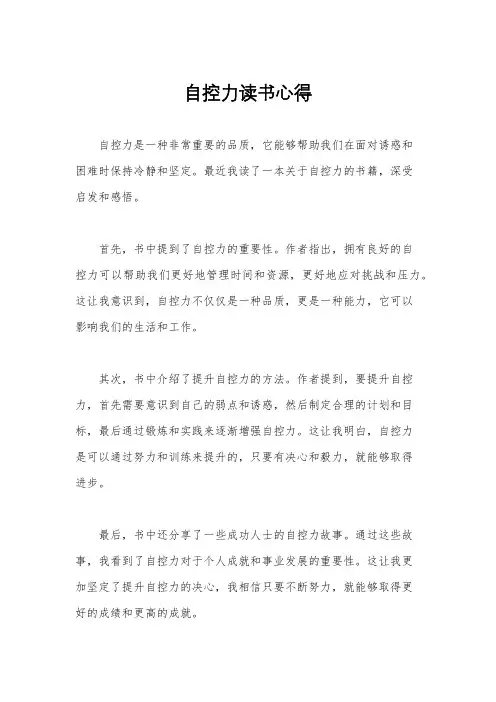 自控力读书心得

自控力是一种非常重要的品质，它能够帮助我们在面对诱惑和困难时保持冷静和坚定。最近我读了一本关于自控力的书籍，深受启发和感悟。

首先，书中提到了自控力的重要性。作者指出，拥有良好的自控力可以帮助我们更好地管理时间和资源，更好地应对挑战和压力。这让我意识到，自控力不仅仅是一种品质，更是一种能力，它可以影响我们的生活和工作。

其次，书中介绍了提升自控力的方法。作者提到，要提升自控力，首先需要意识到自己的弱点和诱惑，然后制定合理的计划和目标，最后通过锻炼和实践来逐渐增强自控力。这让我明白，自控力是可以通过努力和训练来提升的，只要有决心和毅力，就能够取得进步。

最后，书中还分享了一些成功人士的自控力故事。通过这些故事，我看到了自控力对于个人成就和事业发展的重要性。这让我更加坚定了提升自控力的决心，我相信只要不断努力，就能够取得更好的成绩和更高的成就。